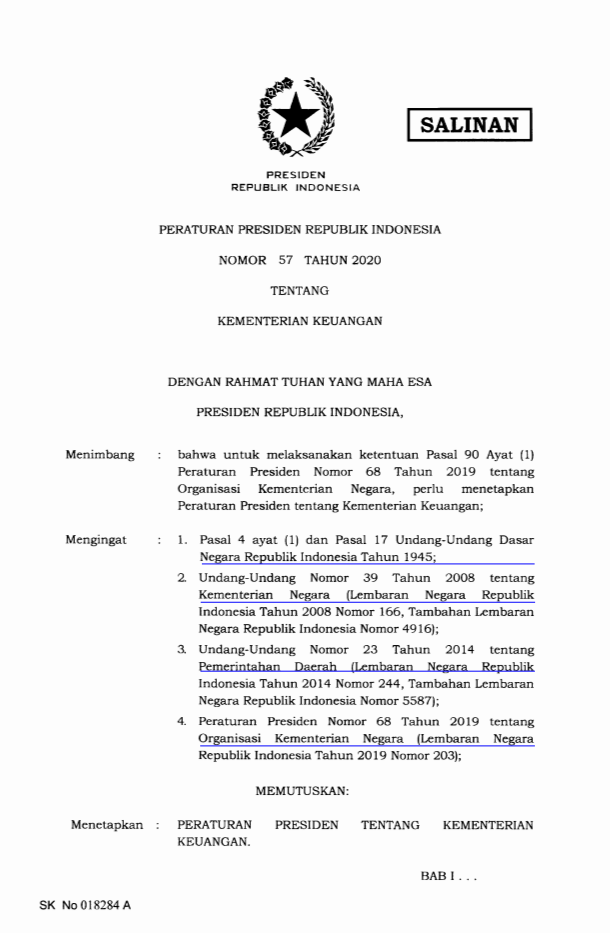 SALINAN

PRESIDEN
REPUBLIK INDONESIA

PERATURAN PRESIDEN REPUBLIK INDONESIA

NOMOR 57 TAHUN 2020

TENTANG

KEMENTERIAN KEUANGAN

DENGAN RAHMAT TUHAN YANG MAHA ESA

PRESIDEN REPUBLIK INDONESIA,

Menimbang : bahwa untuk melaksanakan ketentuan Pasal 90 Ayat (1) Peraturan Presiden Nomor 68 Tahun 2019 tentang Organisasi Kementerian Negara, perlu menetapkan Peraturan Presiden tentang Kementerian Keuangan;

Mengingat : 1. Pasal 4 ayat (1) dan Pasal 17 Undang-Undang Dasar Negara Republik Indonesia Tahun 1945;

2. Undang-Undang Nomor 39 Tahun 2008 tentang Kementerian Negara (Lembaran Negara Republik Indonesia Tahun 2008 Nomor 166, Tambahan Lembaran Negara Republik Indonesia Nomor 4916);

3. Undang-Undang Nomor 23 Tahun 2014 tentang Pemerintahan Daerah (Lembaran Negara Republik Indonesia Tahun 2014 Nomor 244, Tambahan Lembaran Negara Republik Indonesia Nomor 5587);

4. Peraturan Presiden Nomor 68 Tahun 2019 tentang Organisasi Kementerian Negara (Lembaran Negara Republik Indonesia Tahun 2019 Nomor 203);

MEMUTUSKAN:

Menetapkan : PERATURAN PRESIDEN TENTANG KEMENTERIAN KEUANGAN.

BAB I . . .

SK No 018284 A